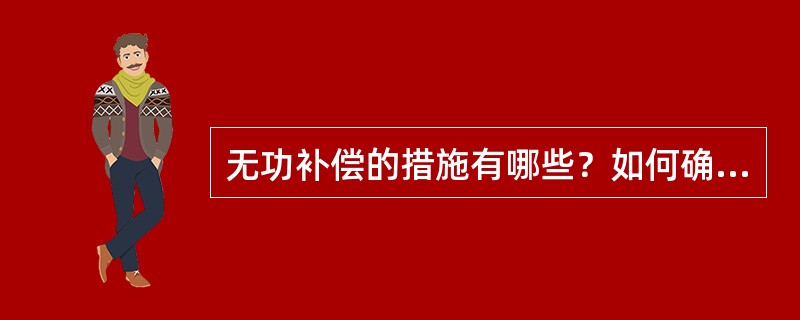 无功补偿的措施有哪些？如何确...